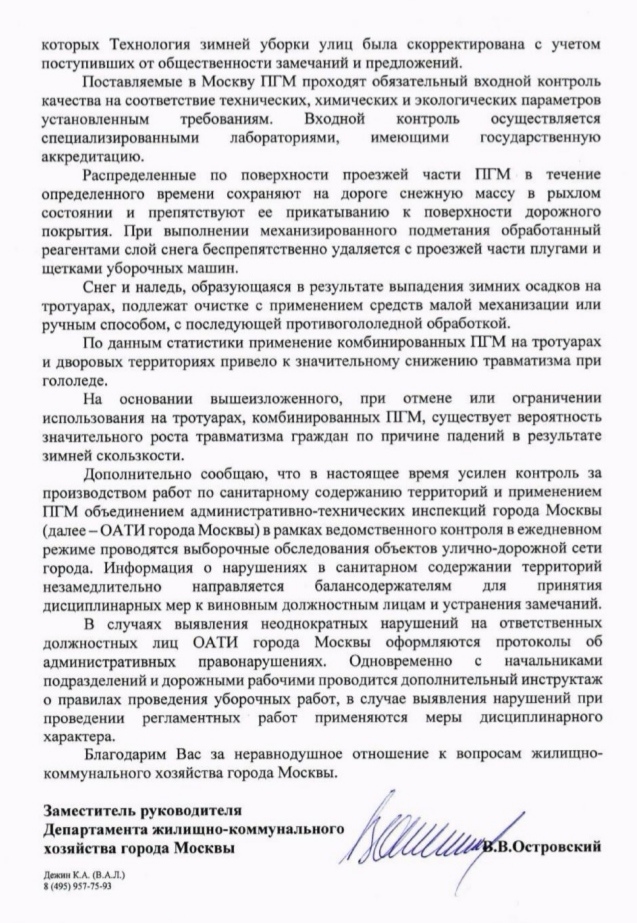 которых Технология зимней уборки улиц была скорректирована с учетом поступивших от общественности замечаний и предложений.

Поставляемые в Москву ПГМ проходят обязательный входной контроль качества на соответствие технических, химических и экологических параметров установленным требованиям. Входной контроль осуществляется специализированными лабораториями, имеющими государственную аккредитацию.

Распределенные по поверхности проезжей части ПГМ в течение определенного времени сохраняют на дороге снежную массу в рыхлом состоянии и препятствуют ее прикатыванию к поверхности дорожного покрытия. При выполнении механизированного подметания обработанный реагентами слой снега беспрепятственно удаляется с проезжей части плугами и щетками уборочных машин.

Снег и наледь, образующаяся в результате выпадения зимних осадков на тротуарах, подлежат очистке с применением средств малой механизации или ручным способом, с последующей противогололедной обработкой.

По данным статистики применение комбинированных ПГМ на тротуарах и дворовых территориях привело к значительному снижению травматизма при гололеде.

На основании вышеизложенного, при отмене или ограничении использования на тротуарах, комбинированных ПГМ, существует вероятность значительного роста травматизма граждан по причине падений в результате зимней скользкости.

Дополнительно сообщаю, что в настоящее время усилен контроль за производством работ по санитарному содержанию территорий и применением ПГМ объединением административно-технических инспекций города Москвы (далее – ОАТИ города Москвы) в рамках ведомственного контроля в ежедневном режиме проводятся выборочные обследования объектов улично-дорожной сети города. Информация о нарушениях в санитарном содержании территорий незамедлительно направляется балансодержателям для принятия дисциплинарных мер к виновным должностным лицам и устранения замечаний.

В случаях выявления неоднократных нарушений на ответственных должностных лиц ОАТИ города Москвы оформляются протоколы об административных правонарушениях. Одновременно с начальниками подразделений и дорожными рабочими проводится дополнительный инструктаж о правилах проведения уборочных работ, в случае выявления нарушений при проведении регламентных работ применяются меры дисциплинарного характера.

Благодарим Вас за неравнодушное отношение к вопросам жилищно-коммунального хозяйства города Москвы.

Заместитель руководителя
Департамента жилищно-коммунального
хозяйства города Москвы В.В.Островский

Дежин К.А. (В.А.Л.)
8 (495) 957-75-93